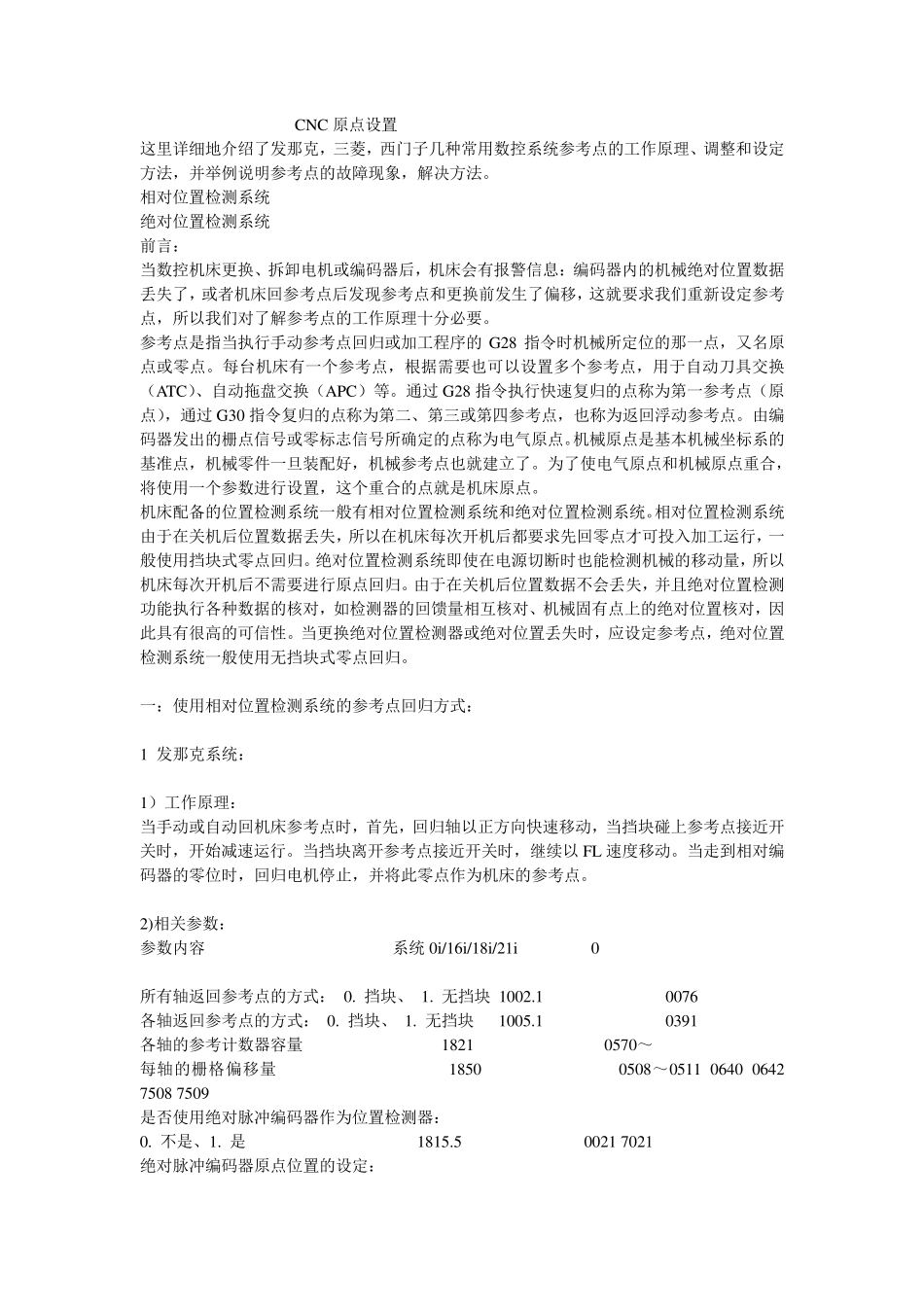 CNC 原点设置

这里详细地介绍了发那克，三菱，西门子几种常用数控系统参考点的工作原理、调整和设定方法，并举例说明参考点的故障现象，解决方法。

相对位置检测系统

绝对位置检测系统

前言：

当数控机床更换、拆卸电机或编码器后，机床会有报警信息：编码器内的机械绝对位置数据丢失了，或者机床回参考点后发现参考点和更换前发生了偏移，这就要求我们重新设定参考点，所以我们对了解参考点的工作原理十分必要。

参考点是指当执行手动参考点回归或加工程序的 G28 指令时机械所定位的那一点，又名原点或零点。每台机床有一个参考点，根据需要也可以设置多个参考点，用于自动刀具交换（ATC）、自动拖盘交换（APC）等。通过 G28 指令执行快速复归的点称为第一参考点（原点），通过 G30 指令复归的点称为第二、第三或第四参考点，也称为返回浮动参考点。由编码器发出的栅点信号或零标志信号所确定的点称为电气原点。机械原点是基本机械坐标系的基准点，机械零件一旦装配好，机械参考点也就建立了。为了使电气原点和机械原点重合，将使用一个参数进行设置，这个重合的点就是机床原点。

机床配备的位置检测系统一般有相对位置检测系统和绝对位置检测系统。相对位置检测系统由于在关机后位置数据丢失，所以在机床每次开机后都要求先回零点才可投入加工运行，一般使用挡块式零点回归。绝对位置检测系统即使在电源切断时也能检测机械的移动量，所以机床每次开机后不需要进行原点回归。由于在关机后位置数据不会丢失，并且绝对位置检测功能执行各种数据的核对，如检测器的回馈量相互核对、机械固有点上的绝对位置核对，因此具有很高的可信性。当更换绝对位置检测器或绝对位置丢失时，应设定参考点，绝对位置检测系统一般使用无挡块式零点回归。

一：使用相对位置检测系统的参考点回归方式：

1 发那克系统：

1）工作原理：

当手动或自动回机床参考点时，首先，回归轴以正方向快速移动，当挡块碰上参考点接近开关时，开始减速运行。当挡块离开参考点接近开关时，继续以 FL 速度移动。当走到相对编码器的零位时，回归电机停止，并将此零点作为机床的参考点。

2)相关参数：

参数内容 系统 0i/16i/18i/21i 0

所有轴返回参考点的方式： 0. 挡块、 1. 无挡块 1002.1 0076

各轴返回参考点的方式： 0. 挡块、 1. 无挡块 1005.1 0391

各轴的参考计数器容量 1821 0570～

每轴的栅格偏移量 1850 0508～0511 0640 0642 7508 7509

是否使用绝对脉冲编码器作为位置检测器：

0. 不是、1. 是 1815.5 0021 7021

绝对脉冲编码器原点位置的设定：